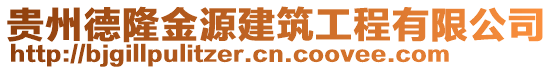 贵州德隆金源建筑工程有限公司
http://bjgillpulitzer.cn.coovee.com